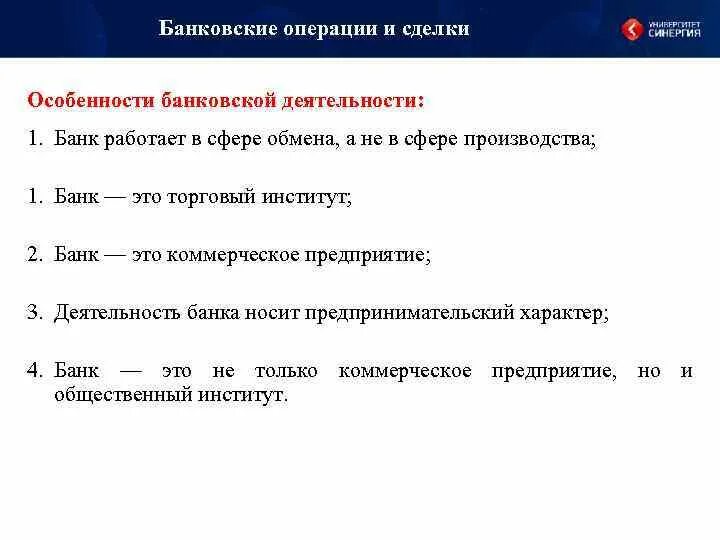 Банковские операции и сделки

УНИВЕРСИТЕТ СИНЕРГИЯ

Особенности банковской деятельности:

1. Банк работает в сфере обмена, а не в сфере производства;

1. Банк — это торговый институт;

2. Банк — это коммерческое предприятие;

3. Деятельность банка носит предпринимательский характер;

4. Банк — это не только коммерческое предприятие, но и общественный институт.